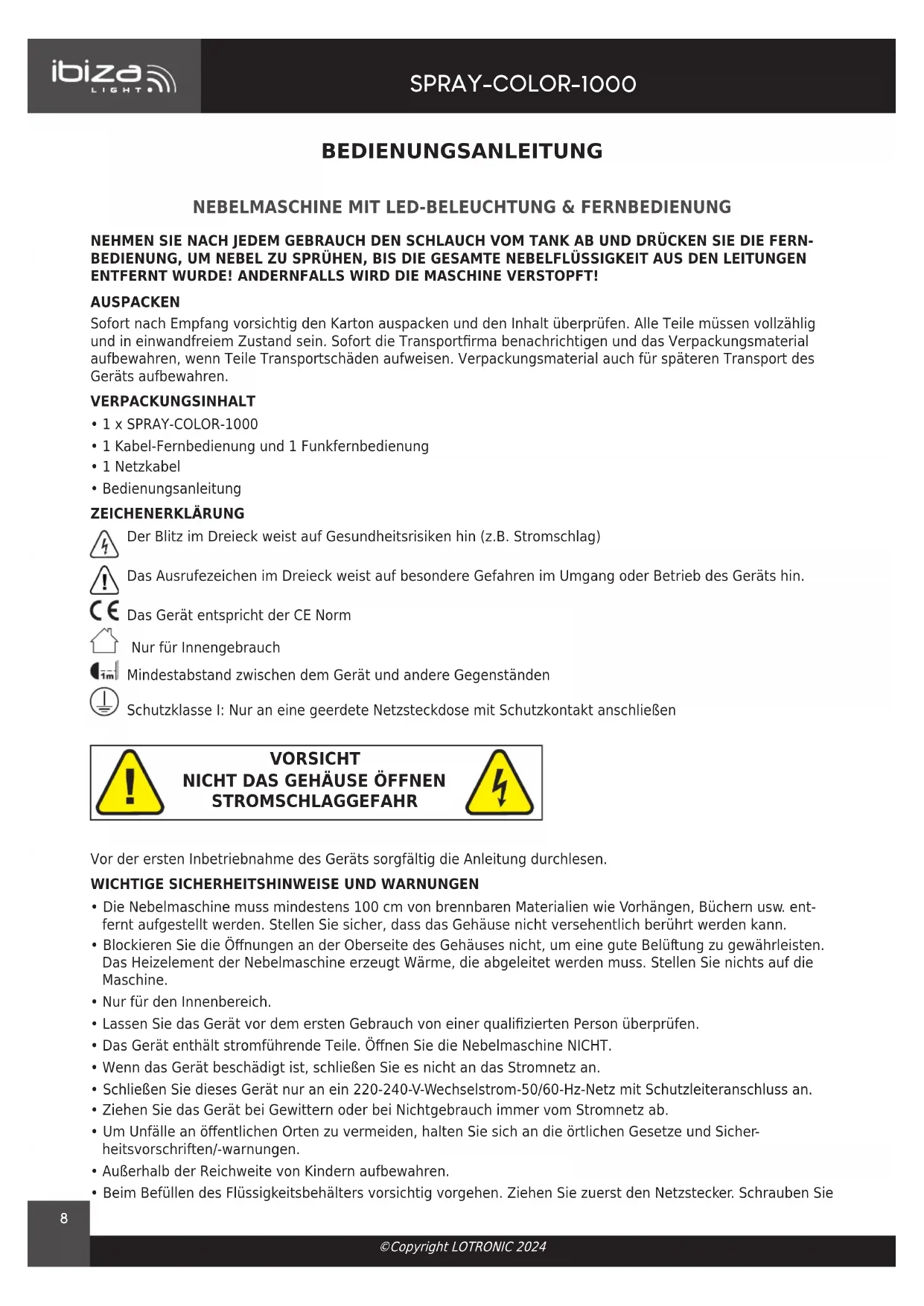 ibiza LIGHT

SPRAY-COLOR-1000

BEDIENUNGSANLEITUNG

NEBELMASCHINE MIT LED-BELEUCHTUNG & FERNBEDIENUNG

NEHMEN SIE NACH JEDEM GEBRAUCH DEN SCHLAUCH VOM TANK AB UND DRÜCKEN SIE DIE FERNBEDIENUNG, UM NEBEL ZU SPRÜHEN, BIS DIE GESAMTE NEBELFLÜSSIGKEIT AUS DEN LEITUNGEN ENTFERNT WURDE! ANDERNFALLS WIRD DIE MASCHINE VERSTOPFT!

AUSPACKEN

Sofort nach Empfang vorsichtig den Karton auspacken und den Inhalt überprüfen. Alle Teile müssen vollzählig und in einwandfreiem Zustand sein. Sofort die Transportfirma benachrichtigen und das Verpackungsmaterial aufbewahren, wenn Teile Transportschäden aufweisen. Verpackungsmaterial auch für späteren Transport des Geräts aufbewahren.

VERPACKUNGSINHALT

• 1 x SPRAY-COLOR-1000
• 1 Kabel-Fernbedienung und 1 Funkfernbedienung
• 1 Netzkabel
• Bedienungsanleitung

ZEICHENERKLÄRUNG

Der Blitz im Dreieck weist auf Gesundheitsrisiken hin (z.B. Stromschlag)

Das Ausrufezeichen im Dreieck weist auf besondere Gefahren im Umgang oder Betrieb des Geräts hin.

CE Das Gerät entspricht der CE Norm

Nur für Innengebrauch

1m Mindestabstand zwischen dem Gerät und andere Gegenständen

Schutzklasse I: Nur an eine geerdete Netzsteckdose mit Schutzkontakt anschließen

VORSICHT
NICHT DAS GEHÄUSE ÖFFNEN
STROMSCHLAGGEFAHR

Vor der ersten Inbetriebnahme des Geräts sorgfältig die Anleitung durchlesen.

WICHTIGE SICHERHEITSHINWEISE UND WARNUNGEN

• Die Nebelmaschine muss mindestens 100 cm von brennbaren Materialien wie Vorhängen, Büchern usw. entfernt aufgestellt werden. Stellen Sie sicher, dass das Gehäuse nicht versehentlich berührt werden kann.
• Blockieren Sie die Öffnungen an der Oberseite des Gehäuses nicht, um eine gute Belüftung zu gewährleisten. Das Heizelement der Nebelmaschine erzeugt Wärme, die abgeleitet werden muss. Stellen Sie nichts auf die Maschine.
• Nur für den Innenbereich.
• Lassen Sie das Gerät vor dem ersten Gebrauch von einer qualifizierten Person überprüfen.
• Das Gerät enthält stromführende Teile. Öffnen Sie die Nebelmaschine NICHT.
• Wenn das Gerät beschädigt ist, schließen Sie es nicht an das Stromnetz an.
• Schließen Sie dieses Gerät nur an ein 220-240-V-Wechselstrom-50/60-Hz-Netz mit Schutzleiteranschluss an.
• Ziehen Sie das Gerät bei Gewittern oder bei Nichtgebrauch immer vom Stromnetz ab.
• Um Unfälle an öffentlichen Orten zu vermeiden, halten Sie sich an die örtlichen Gesetze und Sicherheitsvorschriften/-warnungen.
• Außerhalb der Reichweite von Kindern aufbewahren.
• Beim Befüllen des Flüssigkeitsbehälters vorsichtig vorgehen. Ziehen Sie zuerst den Netzstecker. Schrauben Sie

8

©Copyright LOTRONIC 2024